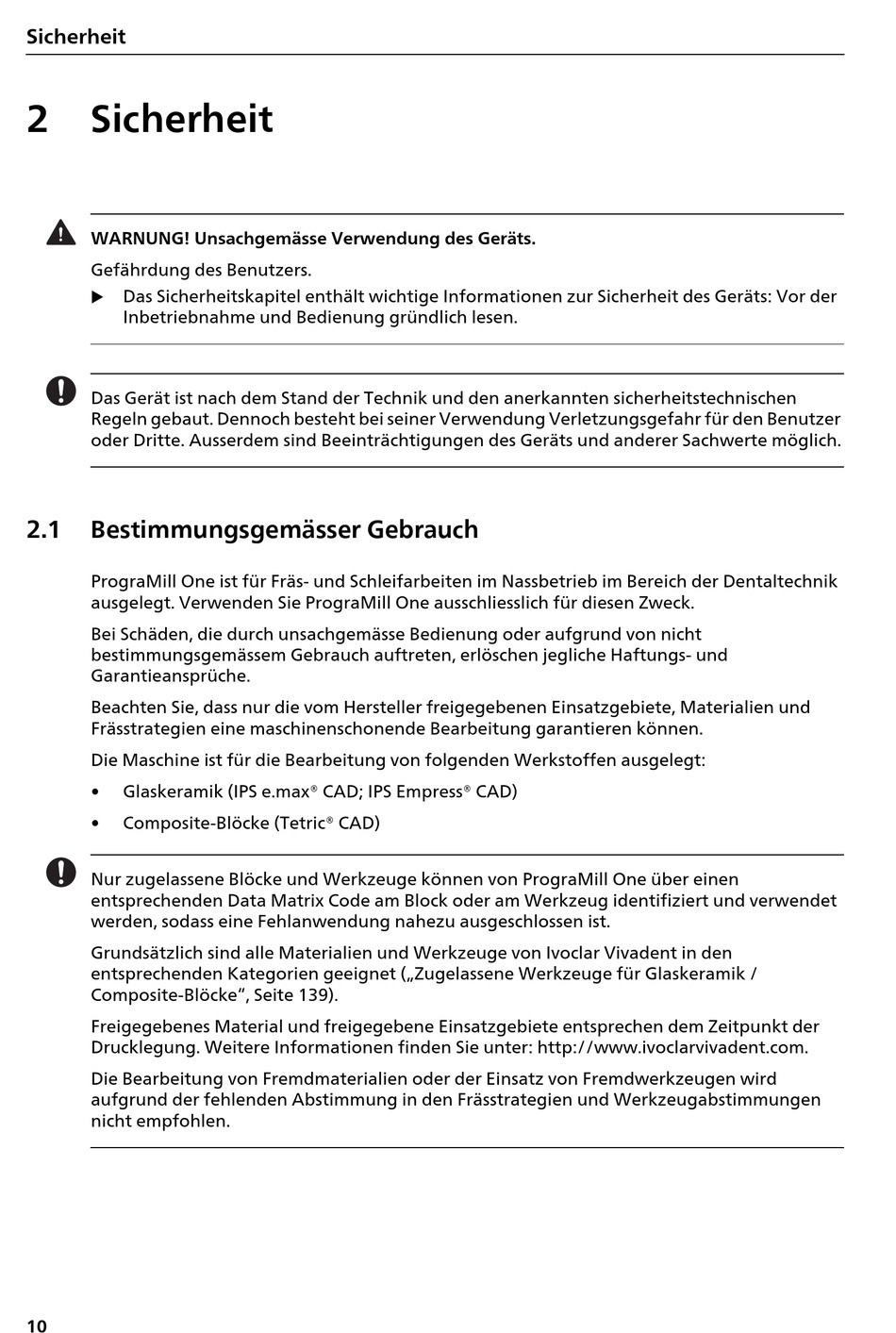 Sicherheit

2 Sicherheit

WARNUNG! Unsachgemässe Verwendung des Geräts.

Gefährdung des Benutzers.

▶ Das Sicherheitskapitel enthält wichtige Informationen zur Sicherheit des Geräts: Vor der Inbetriebnahme und Bedienung gründlich lesen.

Das Gerät ist nach dem Stand der Technik und den anerkannten sicherheitstechnischen Regeln gebaut. Dennoch besteht bei seiner Verwendung Verletzungsgefahr für den Benutzer oder Dritte. Ausserdem sind Beeinträchtigungen des Geräts und anderer Sachwerte möglich.

2.1 Bestimmungsgemässer Gebrauch

PrograMill One ist für Fräs- und Schleifarbeiten im Nassbetrieb im Bereich der Dentaltechnik ausgelegt. Verwenden Sie PrograMill One ausschliesslich für diesen Zweck.

Bei Schäden, die durch unsachgemässe Bedienung oder aufgrund von nicht bestimmungsgemässem Gebrauch auftreten, erlöschen jegliche Haftungs- und Garantieansprüche.

Beachten Sie, dass nur die vom Hersteller freigegebenen Einsatzgebiete, Materialien und Frässtrategien eine maschinenschonende Bearbeitung garantieren können.

Die Maschine ist für die Bearbeitung von folgenden Werkstoffen ausgelegt:

• Glaskeramik (IPS e.max® CAD; IPS Empress® CAD)

• Composite-Blöcke (Tetric® CAD)

Nur zugelassene Blöcke und Werkzeuge können von PrograMill One über einen entsprechenden Data Matrix Code am Block oder am Werkzeug identifiziert und verwendet werden, sodass eine Fehlanwendung nahezu ausgeschlossen ist.

Grundsätzlich sind alle Materialien und Werkzeuge von Ivoclar Vivadent in den entsprechenden Kategorien geeignet („Zugelassene Werkzeuge für Glaskeramik / Composite-Blöcke“, Seite 139).

Freigegebenes Material und freigegebene Einsatzgebiete entsprechen dem Zeitpunkt der Drucklegung. Weitere Informationen finden Sie unter: http://www.ivoclarvivadent.com.

Die Bearbeitung von Fremdmaterialien oder der Einsatz von Fremdwerkzeugen wird aufgrund der fehlenden Abstimmung in den Frässtrategien und Werkzeugabstimmungen nicht empfohlen.

10